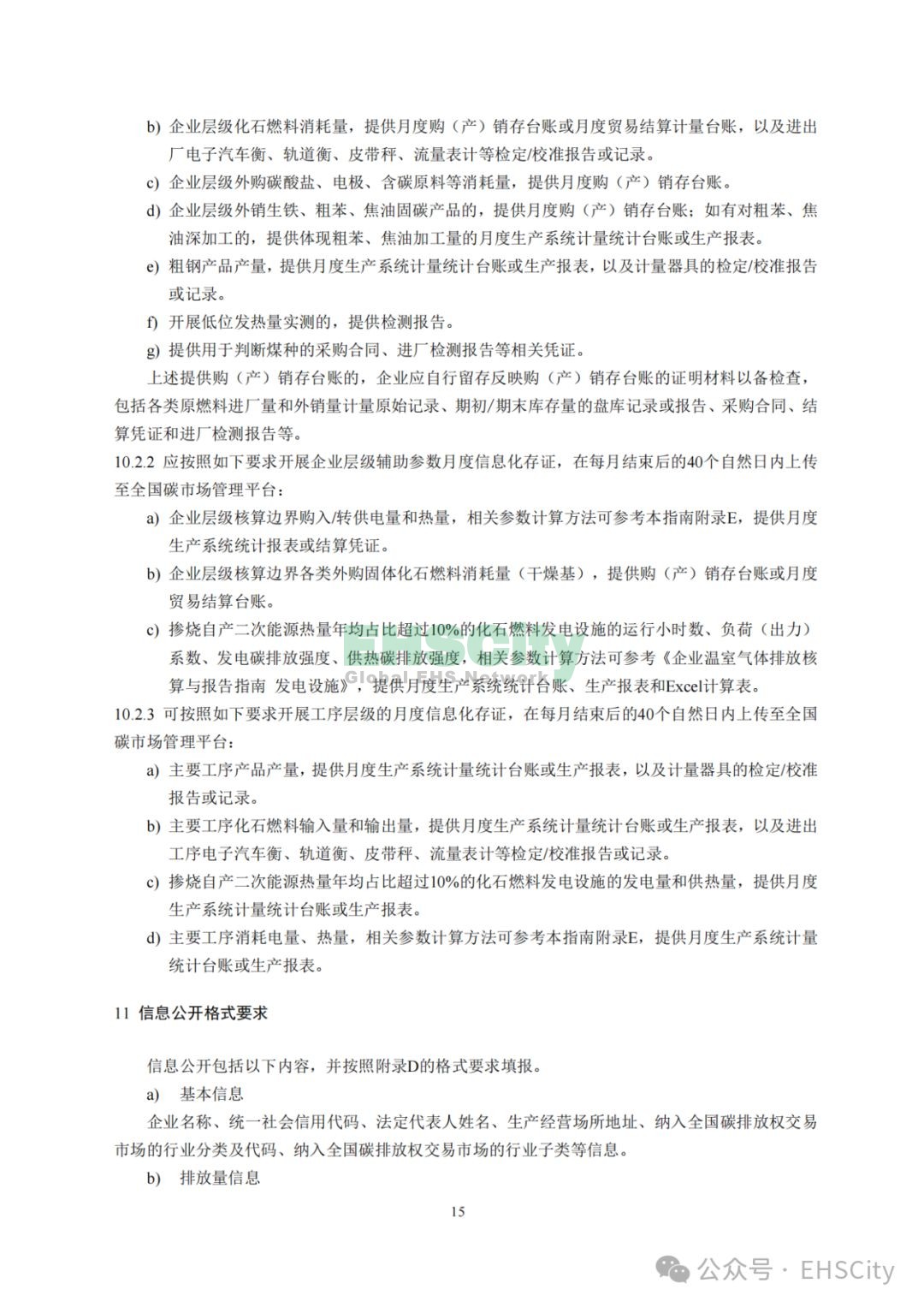 b) 企业层级化石燃料消耗量，提供月度购（产）销存台账或月度贸易结算计量台账，以及进出厂电子汽车衡、轨道衡、皮带秤、流量表计等检定/校准报告或记录。

c) 企业层级外购碳酸盐、电极、含碳原料等消耗量，提供月度购（产）销存台账。

d) 企业层级外销生铁、粗苯、焦油固碳产品的，提供月度购（产）销存台账；如有对粗苯、焦油深加工的，提供体现粗苯、焦油加工量的月度生产系统计量统计台账或生产报表。

e) 粗钢产品产量，提供月度生产系统计量统计台账或生产报表，以及计量器具的检定/校准报告或记录。

f) 开展低位发热量实测的，提供检测报告。

g) 提供用于判断煤种的采购合同、进厂检测报告等相关凭证。

上述提供购（产）销存台账的，企业应自行留存反映购（产）销存台账的证明材料以备检查，包括各类原燃料进厂量和外销量计量原始记录、期初/期末库存量的盘库记录或报告、采购合同、结算凭证和进厂检测报告等。

10.2.2 应按照如下要求开展企业层级辅助参数月度信息化存证，在每月结束后的40个自然日内上传至全国碳市场管理平台：

a) 企业层级核算边界购入/转供电量和热量，相关参数计算方法可参考本指南附录E，提供月度生产系统统计报表或结算凭证。

b) 企业层级核算边界各类外购固体化石燃料消耗量（干燥基），提供购（产）销存台账或月度贸易结算台账。

c) 掺烧自产二次能源热量年均占比超过10%的化石燃料发电设施的运行小时数、负荷（出力）系数、发电碳排放强度、供热碳排放强度，相关参数计算方法可参考《企业温室气体排放核算与报告指南 发电设施》，提供月度生产系统统计台账、生产报表和Excel计算表。

EHSCity
Global EHS Network

10.2.3 可按照如下要求开展工序层级的月度信息化存证，在每月结束后的40个自然日内上传至全国碳市场管理平台：

a) 主要工序产品产量，提供月度生产系统计量统计台账或生产报表，以及计量器具的检定/校准报告或记录。

b) 主要工序化石燃料输入量和输出量，提供月度生产系统计量统计台账或生产报表，以及进出工序电子汽车衡、轨道衡、皮带秤、流量表计等检定/校准报告或记录。

c) 掺烧自产二次能源热量年均占比超过10%的化石燃料发电设施的发电量和供热量，提供月度生产系统计量统计台账或生产报表。

d) 主要工序消耗电量、热量，相关参数计算方法可参考本指南附录E，提供月度生产系统计量统计台账或生产报表。

11 信息公开格式要求

信息公开包括以下内容，并按照附录D的格式要求填报。

a) 基本信息

企业名称、统一社会信用代码、法定代表人姓名、生产经营场所地址、纳入全国碳排放权交易市场的行业分类及代码、纳入全国碳排放权交易市场的行业子类等信息。

b) 排放量信息

15

公众号 · EHSCity